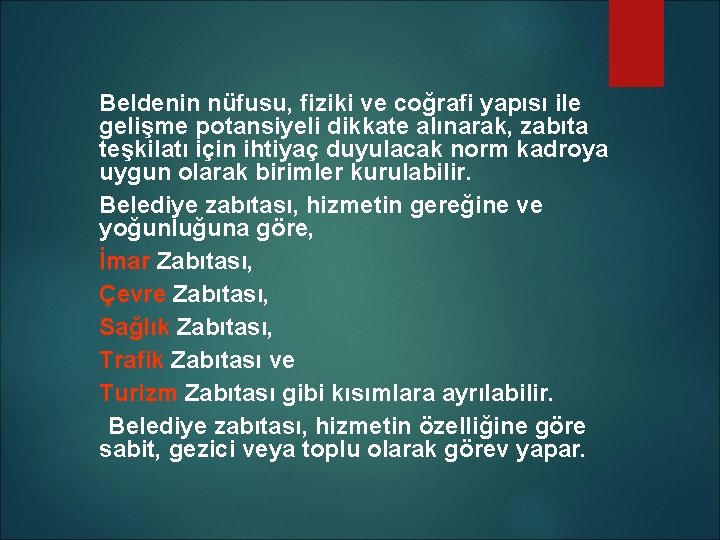 Beldenin nüfusu, fiziki ve coğrafi yapısı ile gelişme potansiyeli dikkate alınarak, zabıta teşkilatı için ihtiyaç duyulacak norm kadroya uygun olarak birimler kurulabilir.

Belediye zabıtası, hizmetin gereğine ve yoğunluğuna göre,

İmar Zabıtası,

Çevre Zabıtası,

Sağlık Zabıtası,

Trafik Zabıtası ve

Turizm Zabıtası gibi kısımlara ayrılabilir.

Belediye zabıtası, hizmetin özelliğine göre sabit, gezici veya toplu olarak görev yapar.